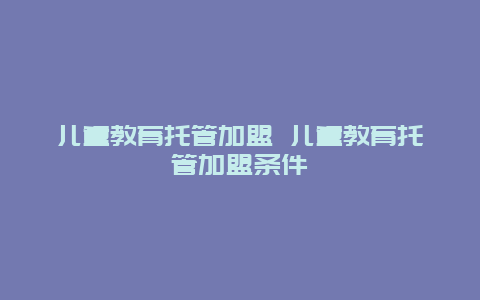 儿童教育托管加盟 儿童教育托管加盟条件